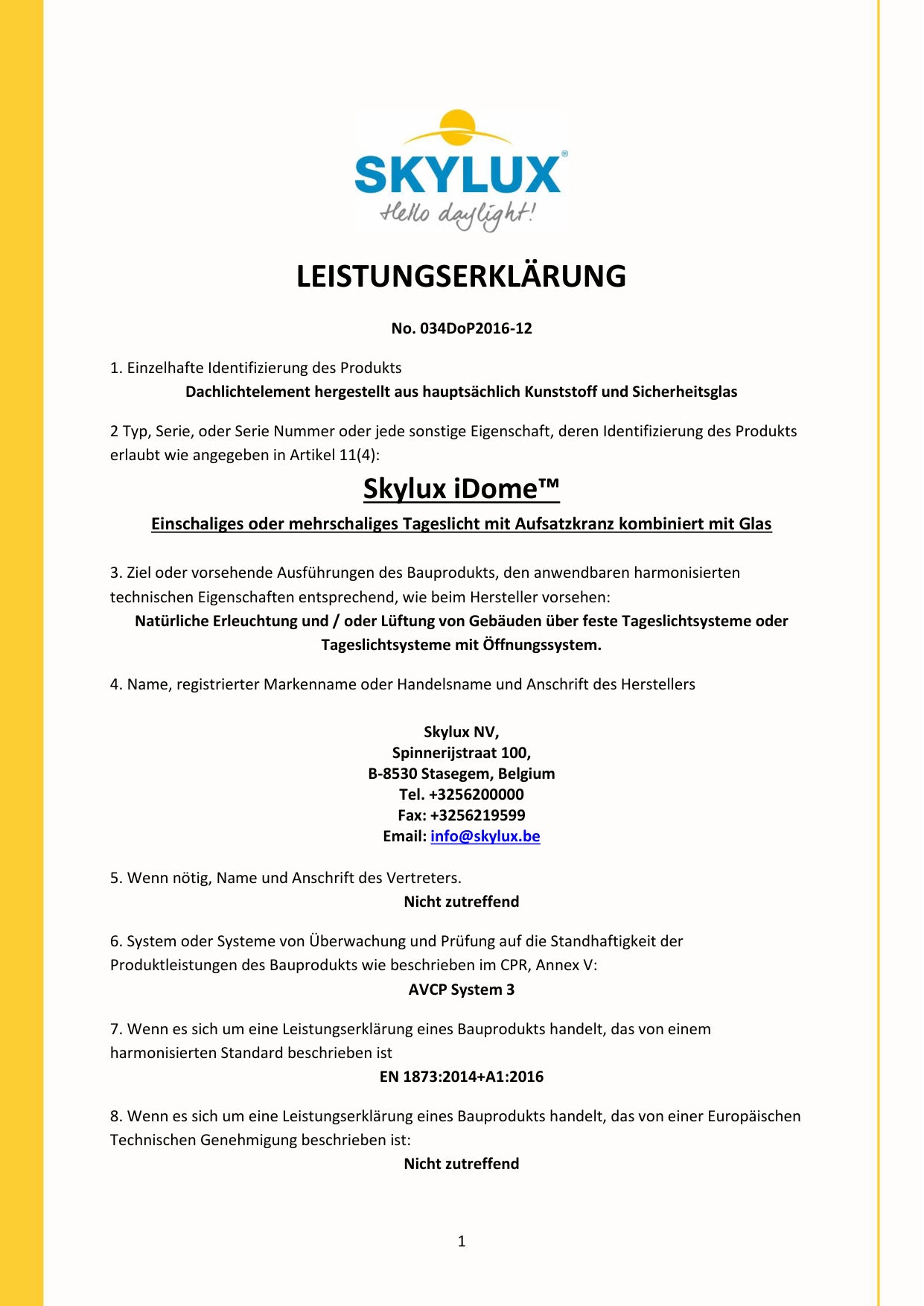 SKYLUX®
Hello daylight!

LEISTUNGSERKLÄRUNG

No. 034DoP2016-12

1. Einzelhafte Identifizierung des Produkts
Dachlichtelement hergestellt aus hauptsächlich Kunststoff und Sicherheitsglas

2 Typ, Serie, oder Serie Nummer oder jede sonstige Eigenschaft, deren Identifizierung des Produkts erlaubt wie angegeben in Artikel 11(4):

Skylux iDome™

Einschaliges oder mehrschaliges Tageslicht mit Aufsatzkranz kombiniert mit Glas

3. Ziel oder vorsehende Ausführungen des Bauprodukts, den anwendbaren harmonisierten technischen Eigenschaften entsprechend, wie beim Hersteller vorsehen:
Natürliche Erleuchtung und / oder Lüftung von Gebäuden über feste Tageslichtsysteme oder Tageslichtsysteme mit Öffnungssystem.

4. Name, registrierter Markenname oder Handelsname und Anschrift des Herstellers

Skylux NV,
Spinnerijstraat 100,
B-8530 Stasegem, Belgium
Tel. +3256200000
Fax: +3256219599
Email: info@skylux.be

5. Wenn nötig, Name und Anschrift des Vertreters.
Nicht zutreffend

6. System oder Systeme von Überwachung und Prüfung auf die Standhaftigkeit der Produktleistungen des Bauprodukts wie beschrieben im CPR, Annex V:
AVCP System 3

7. Wenn es sich um eine Leistungserklärung eines Bauprodukts handelt, das von einem harmonisierten Standard beschrieben ist
EN 1873:2014+A1:2016

8. Wenn es sich um eine Leistungserklärung eines Bauprodukts handelt, das von einer Europäischen Technischen Genehmigung beschrieben ist:
Nicht zutreffend

1